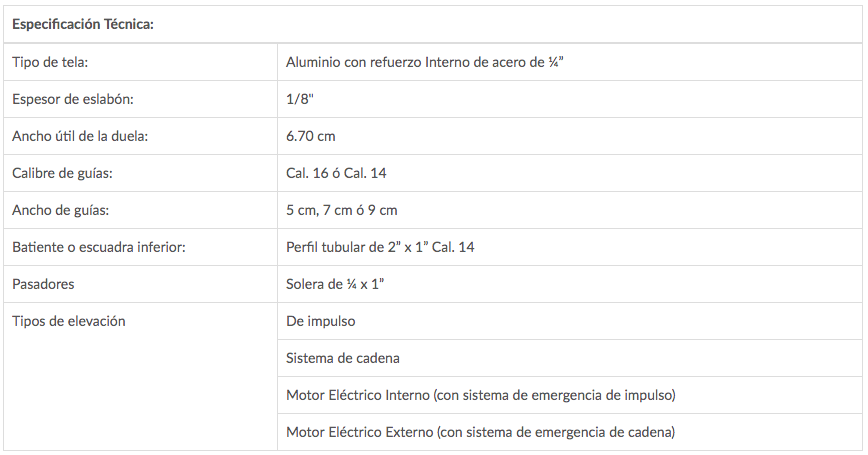 | Especificación Técnica: | |
|---|---|
| Tipo de tela: | Aluminio con refuerzo Interno de acero de ¼” |
| Espesor de eslabón: | 1/8" |
| Ancho útil de la duela: | 6.70 cm |
| Calibre de guías: | Cal. 16 ó Cal. 14 |
| Ancho de guías: | 5 cm, 7 cm ó 9 cm |
| Batiente o escuadra inferior: | Perfil tubular de 2" x 1" Cal. 14 |
| Pasadores | Solera de ¼ x 1” |
| Tipos de elevación | De impulso |
| | Sistema de cadena |
| | Motor Eléctrico Interno (con sistema de emergencia de impulso) |
| | Motor Eléctrico Externo (con sistema de emergencia de cadena) |